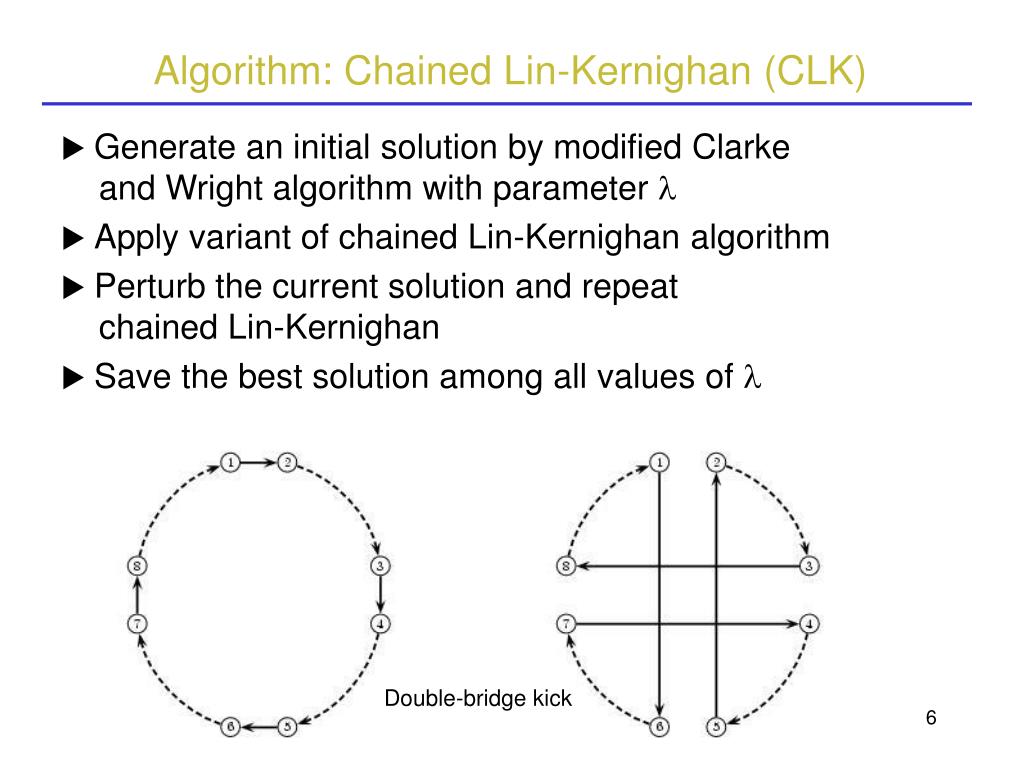 Algorithm: Chained Lin-Kernighan (CLK)

▶ Generate an initial solution by modified Clarke and Wright algorithm with parameter $\lambda$

▶ Apply variant of chained Lin-Kernighan algorithm

▶ Perturb the current solution and repeat chained Lin-Kernighan

▶ Save the best solution among all values of $\lambda$

1 2 3 4 5 6 7 8

1 2 3 4 5 6 7 8

Double-bridge kick

6